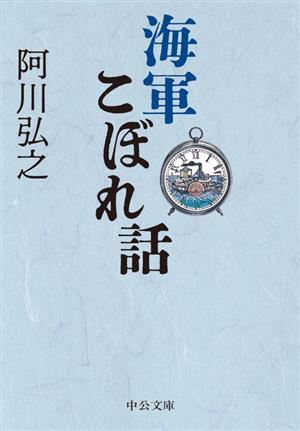 海軍こぼれ話

阿川弘之

中公文庫